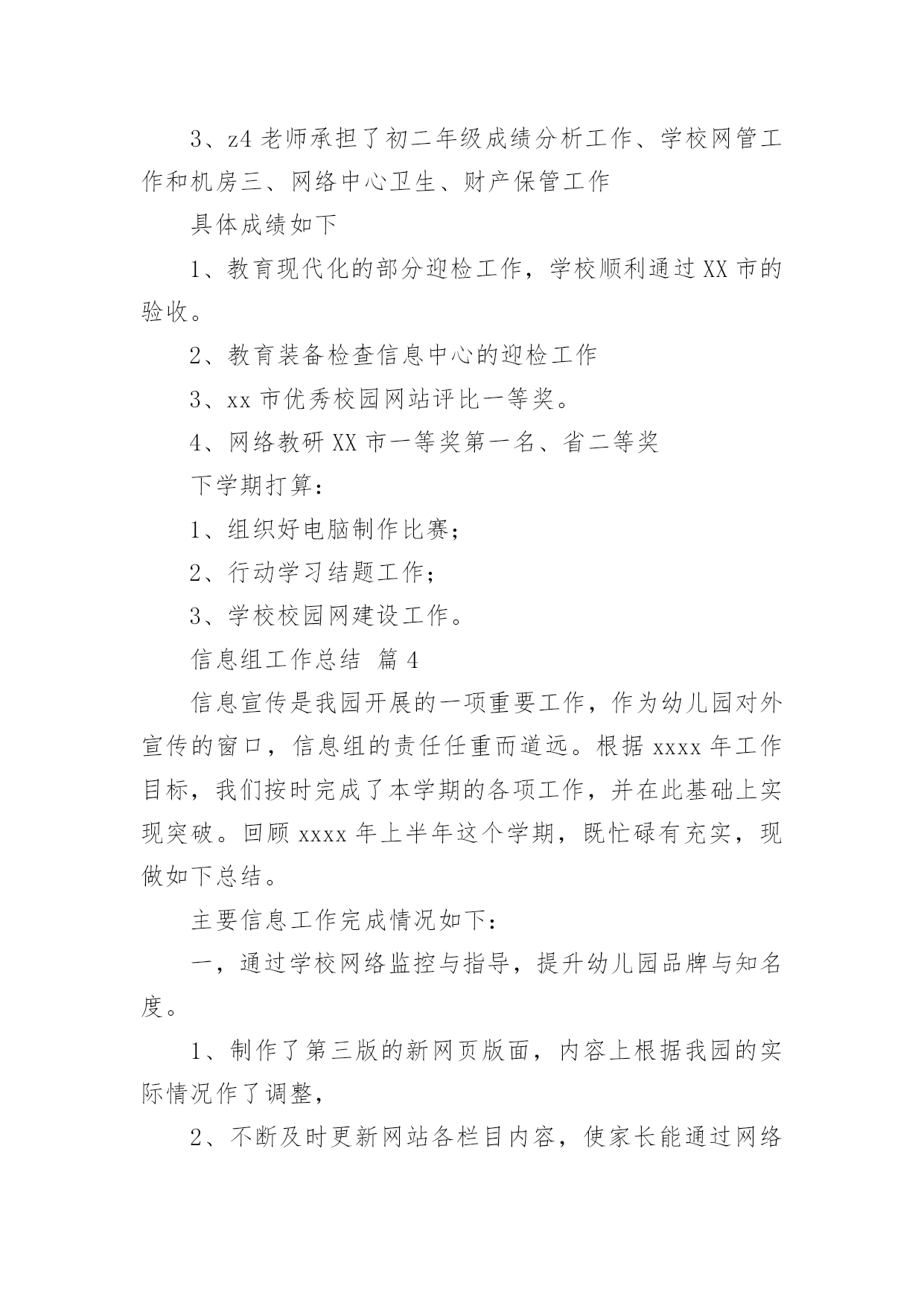 3、z4 老师承担了初二年级成绩分析工作、学校网管工作和机房三、网络中心卫生、财产保管工作

具体成绩如下

1、教育现代化的部分迎检工作，学校顺利通过 XX 市的验收。

2、教育装备检查信息中心的迎检工作

3、xx 市优秀校园网站评比一等奖。

4、网络教研 XX 市一等奖第一名、省二等奖

下学期打算：

1、组织好电脑制作比赛；

2、行动学习结题工作；

3、学校校园网建设工作。

信息组工作总结 篇 4

信息宣传是我园开展的一项重要工作，作为幼儿园对外宣传的窗口，信息组的责任任重而道远。根据 xxxx 年工作目标，我们按时完成了本学期的各项工作，并在此基础上实现突破。回顾 xxxx 年上半年这个学期，既忙碌有充实，现做如下总结。

主要信息工作完成情况如下：

一，通过学校网络监控与指导，提升幼儿园品牌与知名度。

1、制作了第三版的新网页版面，内容上根据我园的实际情况作了调整，

2、不断及时更新网站各栏目内容，使家长能通过网络